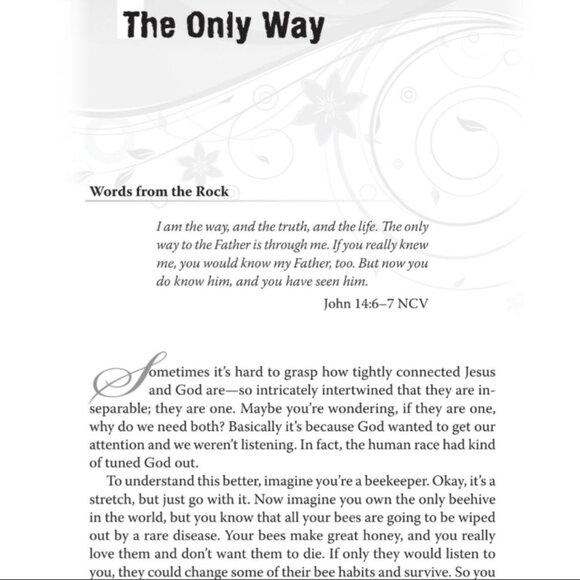 The Only Way

Words from the Rock

I am the way, and the truth, and the life. The only way to the Father is through me. If you really knew me, you would know my Father, too. But now you do know him, and you have seen him.

John 14:6–7 NCV

Sometimes it's hard to grasp how tightly connected Jesus and God are—so intricately intertwined that they are inseparable; they are one. Maybe you're wondering, if they are one, why do we need both? Basically it's because God wanted to get our attention and we weren't listening. In fact, the human race had kind of tuned God out.

To understand this better, imagine you're a beekeeper. Okay, it's a stretch, but just go with it. Now imagine you own the only beehive in the world, but you know that all your bees are going to be wiped out by a rare disease. Your bees make great honey, and you really love them and don't want them to die. If only they would listen to you, they could change some of their bee habits and survive. So you